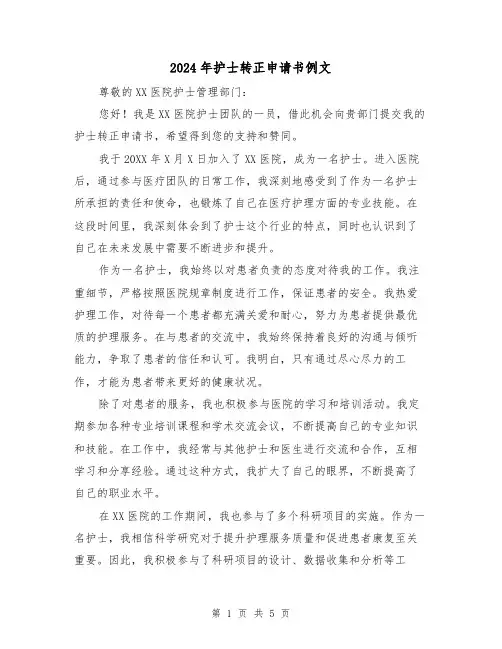 2024年护士转正申请书例文

尊敬的XX医院护士管理部门：

您好！我是XX医院护士团队的一员，借此机会向贵部门提交我的护士转正申请书，希望得到您的支持和赞同。

我于20XX年X月X日加入了XX医院，成为一名护士。进入医院后，通过参与医疗团队的日常工作，我深刻地感受到了作为一名护士所承担的责任和使命，也锻炼了自己在医疗护理方面的专业技能。在这段时间里，我深刻体会到了护士这个行业的特点，同时也认识到了自己在未来发展中需要不断进步和提升。

作为一名护士，我始终以对患者负责的态度对待我的工作。我注重细节，严格按照医院规章制度进行工作，保证患者的安全。我热爱护理工作，对待每一个患者都充满关爱和耐心，努力为患者提供最优质的护理服务。在与患者的交流中，我始终保持着良好的沟通与倾听能力，争取了患者的信任和认可。我明白，只有通过尽心尽力的工作，才能为患者带来更好的健康状况。

除了对患者的服务，我也积极参与医院的学习和培训活动。我定期参加各种专业培训课程和学术交流会议，不断提高自己的专业知识和技能。在工作中，我经常与其他护士和医生进行交流和合作，互相学习和分享经验。通过这种方式，我扩大了自己的眼界，不断提高了自己的职业水平。

在XX医院的工作期间，我也参与了多个科研项目的实施。作为一名护士，我相信科学研究对于提升护理服务质量和促进患者康复至关重要。因此，我积极参与了科研项目的设计、数据收集和分析等工

第 1 页 共 5 页